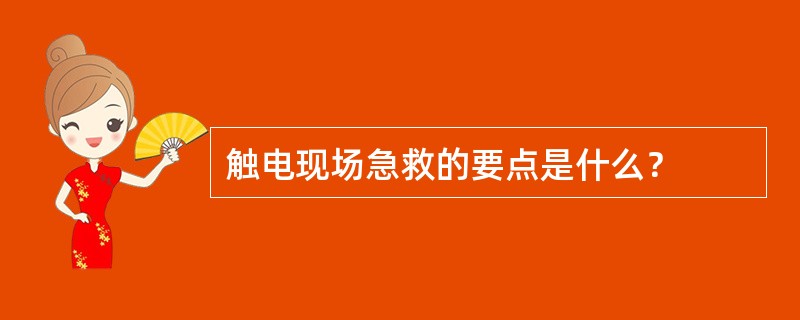 触电现场急救的要点是什么？